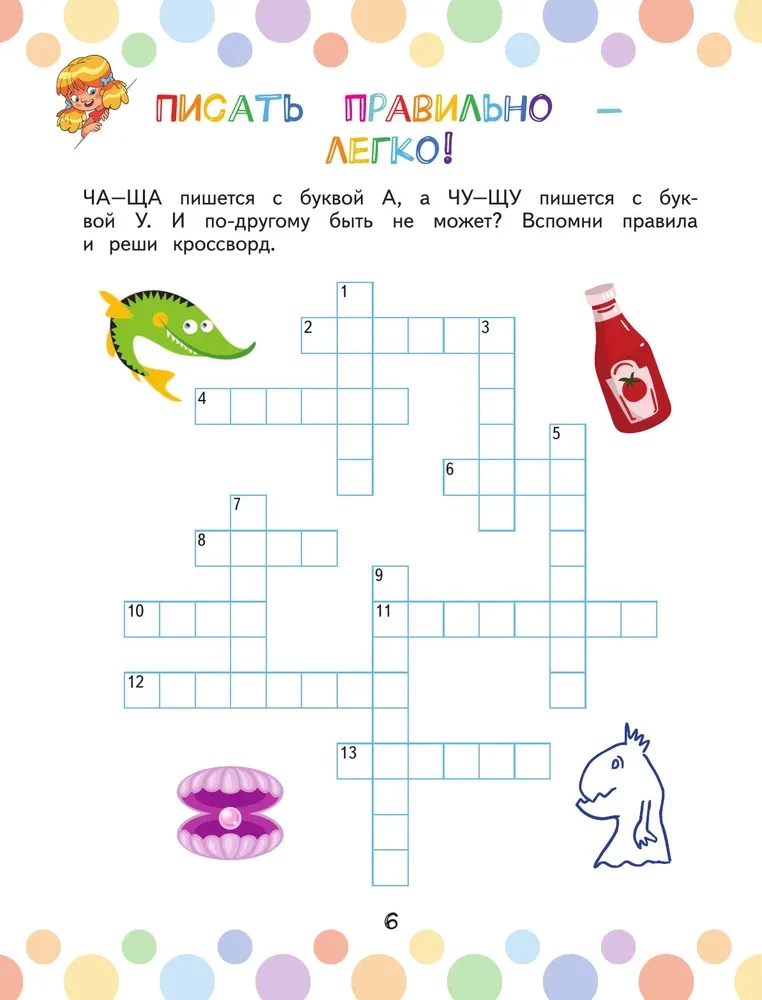 ПИСАТЬ ПРАВИЛЬНО — ЛЕГКО!

ЧА—ЩА пишется с буквой А, а ЧУ—ЩУ пишется с буквой У. И по-другому быть не может? Вспомни правила и реши кроссворд.

1
2
3
4
5
6
7
8
9
10
11
12
13

6